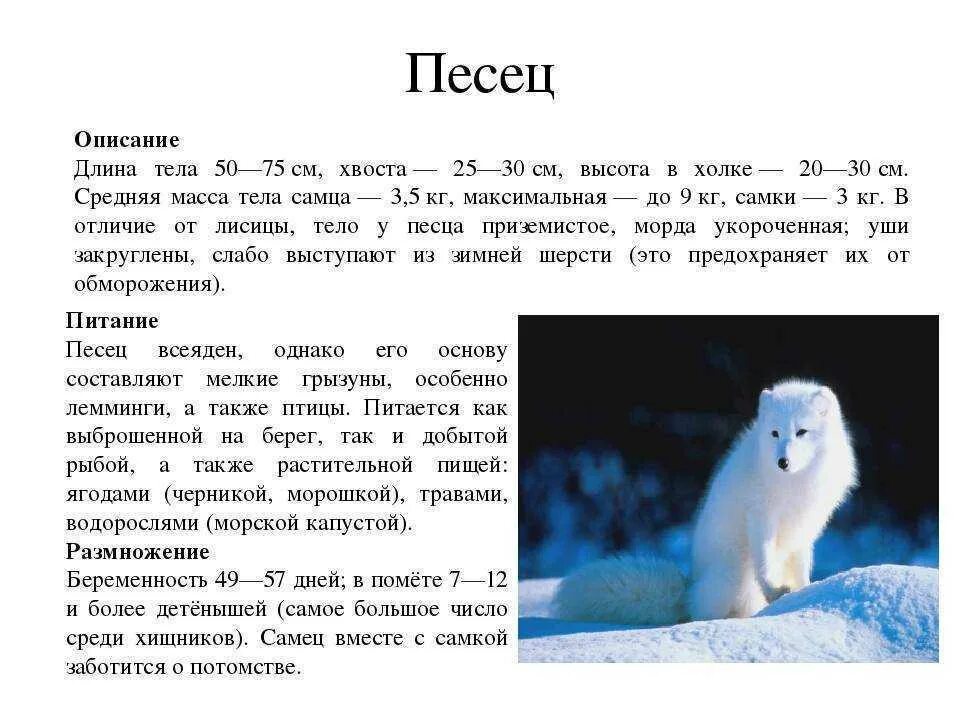 Песец

Описание
Длина тела 50—75 см, хвоста — 25—30 см, высота в холке — 20—30 см. Средняя масса тела самца — 3,5 кг, максимальная — до 9 кг, самки — 3 кг. В отличие от лисицы, тело у песца приземистое, морда укороченная; уши закруглены, слабо выступают из зимней шерсти (это предохраняет их от обморожения).

Питание
Песец всеяден, однако его основу составляют мелкие грызуны, особенно лемминги, а также птицы. Питается как выброшенной на берег, так и добытой рыбой, а также растительной пищей: ягодами (черникой, морошкой), травами, водорослями (морской капустой).

Размножение
Беременность 49—57 дней; в помёте 7—12 и более детёнышей (самое большое число среди хищников). Самец вместе с самкой заботится о потомстве.